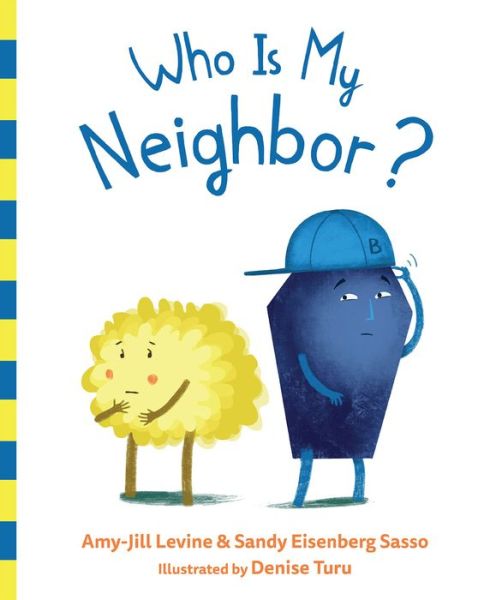 Who Is My Neighbor?

B

Amy-Jill Levine & Sandy Eisenberg Sasso
Illustrated by Denise Turu